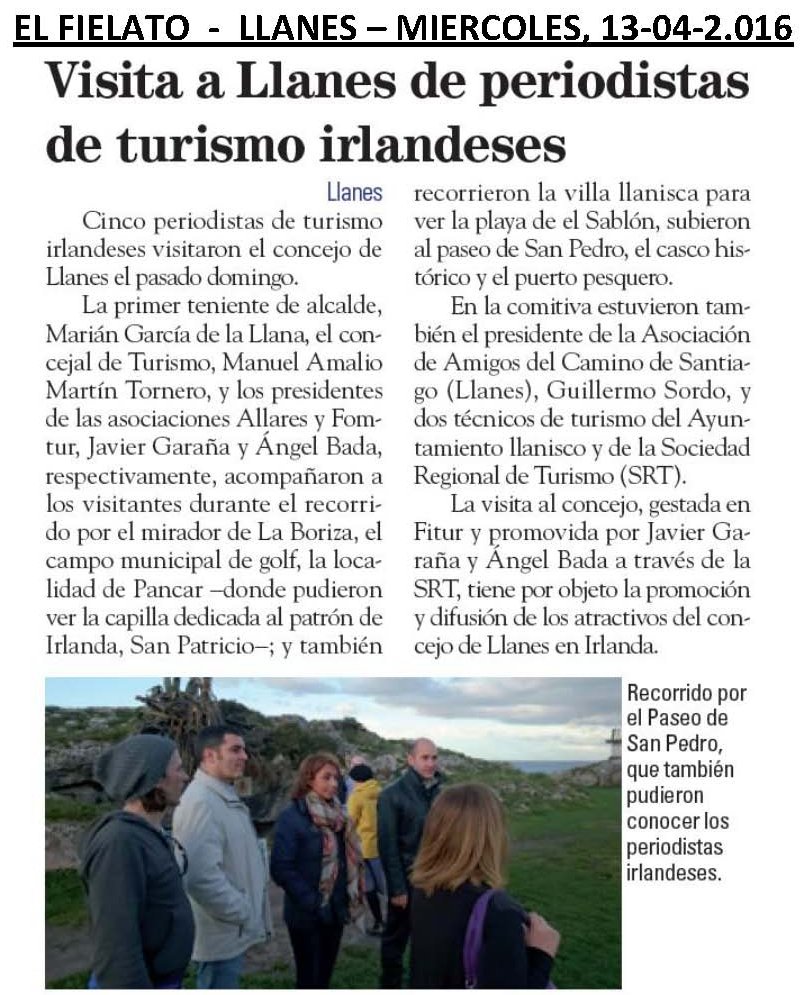 EL FIELATO - LLANES – MIERCOLES, 13-04-2.016

Visita a Llanes de periodistas de turismo irlandeses

Llanes

Cinco periodistas de turismo irlandeses visitaron el concejo de Llanes el pasado domingo.

La primer teniente de alcalde, Marián García de la Llana, el concejal de Turismo, Manuel Amalio Martín Tornero, y los presidentes de las asociaciones Allares y Fomtur, Javier Garaña y Ángel Bada, respectivamente, acompañaron a los visitantes durante el recorrido por el mirador de La Boriza, el campo municipal de golf, la localidad de Pancar –donde pudieron ver la capilla dedicada al patrón de Irlanda, San Patricio–; y también recorrieron la villa llanisca para ver la playa de el Sablón, subieron al paseo de San Pedro, el casco histórico y el puerto pesquero.

En la comitiva estuvieron también el presidente de la Asociación de Amigos del Camino de Santiago (Llanes), Guillermo Sordo, y dos técnicos de turismo del Ayuntamiento llanisco y de la Sociedad Regional de Turismo (SRT).

La visita al concejo, gestada en Fitur y promovida por Javier Garaña y Ángel Bada a través de la SRT, tiene por objeto la promoción y difusión de los atractivos del concejo de Llanes en Irlanda.

Recorrido por el Paseo de San Pedro, que también pudieron conocer los periodistas irlandeses.